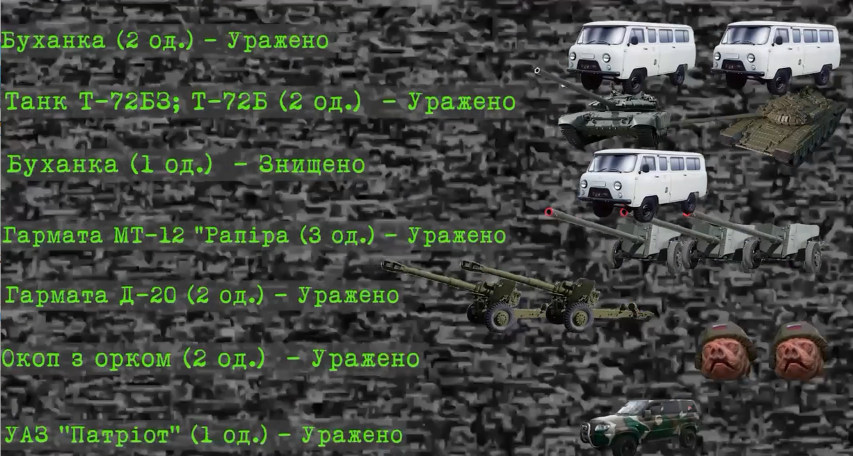 Буханка (2 од.) - Уражено

Танк Т-72Б3; Т-72Б (2 од.) - Уражено

Буханка (1 од.) - Знищено

Гармата МТ-12 "Рапіра (3 од.) - Уражено

Гармата Д-20 (2 од.) - Уражено

Окоп з орком (2 од.) - Уражено

УАЗ "Патріот" (1 од.) - Уражено